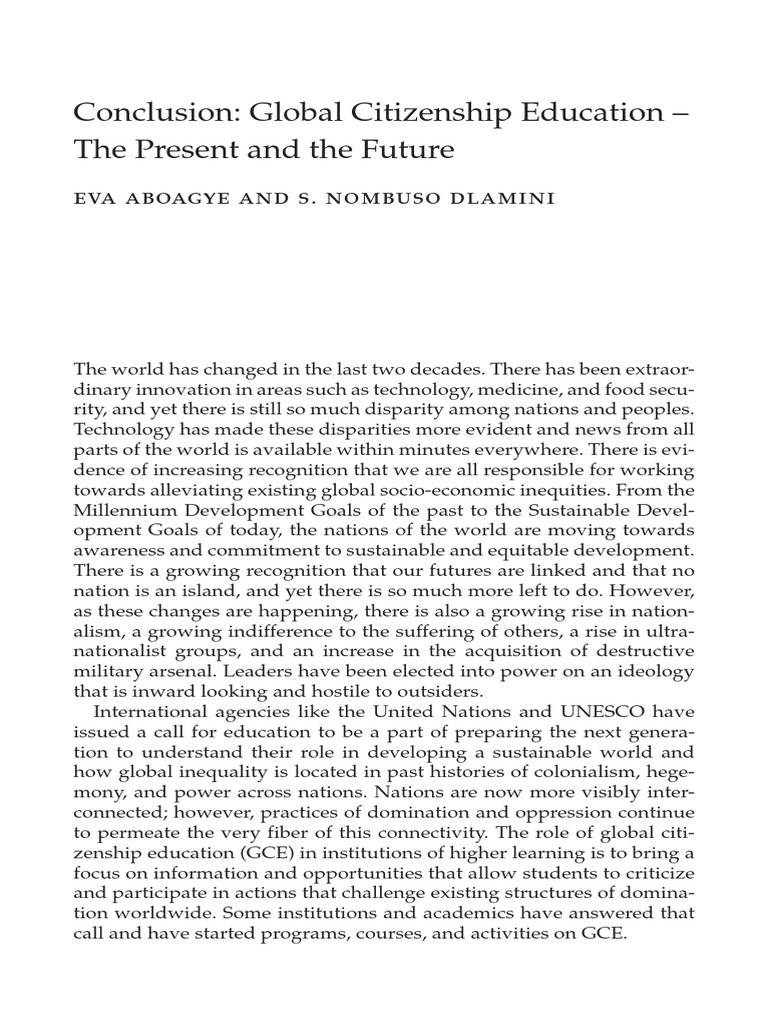 Conclusion: Global Citizenship Education – The Present and the Future

EVA ABOAGYE AND S. NOMBUSO DLAMINI

The world has changed in the last two decades. There has been extraordinary innovation in areas such as technology, medicine, and food security, and yet there is still so much disparity among nations and peoples. Technology has made these disparities more evident and news from all parts of the world is available within minutes everywhere. There is evidence of increasing recognition that we are all responsible for working towards alleviating existing global socio-economic inequities. From the Millennium Development Goals of the past to the Sustainable Development Goals of today, the nations of the world are moving towards awareness and commitment to sustainable and equitable development. There is a growing recognition that our futures are linked and that no nation is an island, and yet there is so much more left to do. However, as these changes are happening, there is also a growing rise in nationalism, a growing indifference to the suffering of others, a rise in ultranationalist groups, and an increase in the acquisition of destructive military arsenal. Leaders have been elected into power on an ideology that is inward looking and hostile to outsiders.

International agencies like the United Nations and UNESCO have issued a call for education to be a part of preparing the next generation to understand their role in developing a sustainable world and how global inequality is located in past histories of colonialism, hegemony, and power across nations. Nations are now more visibly interconnected; however, practices of domination and oppression continue to permeate the very fiber of this connectivity. The role of global citizenship education (GCE) in institutions of higher learning is to bring a focus on information and opportunities that allow students to criticize and participate in actions that challenge existing structures of domination worldwide. Some institutions and academics have answered that call and have started programs, courses, and activities on GCE.